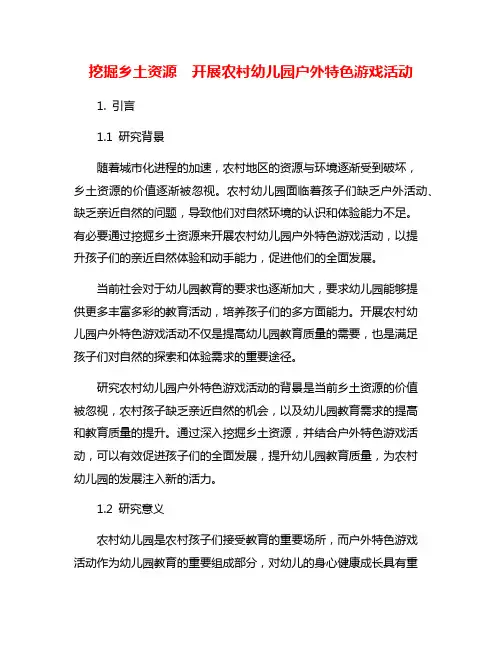 挖掘乡土资源　开展农村幼儿园户外特色游戏活动

1. 引言

1.1 研究背景

随着城市化进程的加速，农村地区的资源与环境逐渐受到破坏，乡土资源的价值逐渐被忽视。农村幼儿园面临着孩子们缺乏户外活动、缺乏亲近自然的问题，导致他们对自然环境的认识和体验能力不足。有必要通过挖掘乡土资源来开展农村幼儿园户外特色游戏活动，以提升孩子们的亲近自然体验和动手能力，促进他们的全面发展。

当前社会对于幼儿园教育的要求也逐渐加大，要求幼儿园能够提供更多丰富多彩的教育活动，培养孩子们的多方面能力。开展农村幼儿园户外特色游戏活动不仅是提高幼儿园教育质量的需要，也是满足孩子们对自然的探索和体验需求的重要途径。

研究农村幼儿园户外特色游戏活动的背景是当前乡土资源的价值被忽视，农村孩子缺乏亲近自然的机会，以及幼儿园教育需求的提高和教育质量的提升。通过深入挖掘乡土资源，并结合户外特色游戏活动，可以有效促进孩子们的全面发展，提升幼儿园教育质量，为农村幼儿园的发展注入新的活力。

1.2 研究意义

农村幼儿园是农村孩子们接受教育的重要场所，而户外特色游戏活动作为幼儿园教育的重要组成部分，对幼儿的身心健康成长具有重